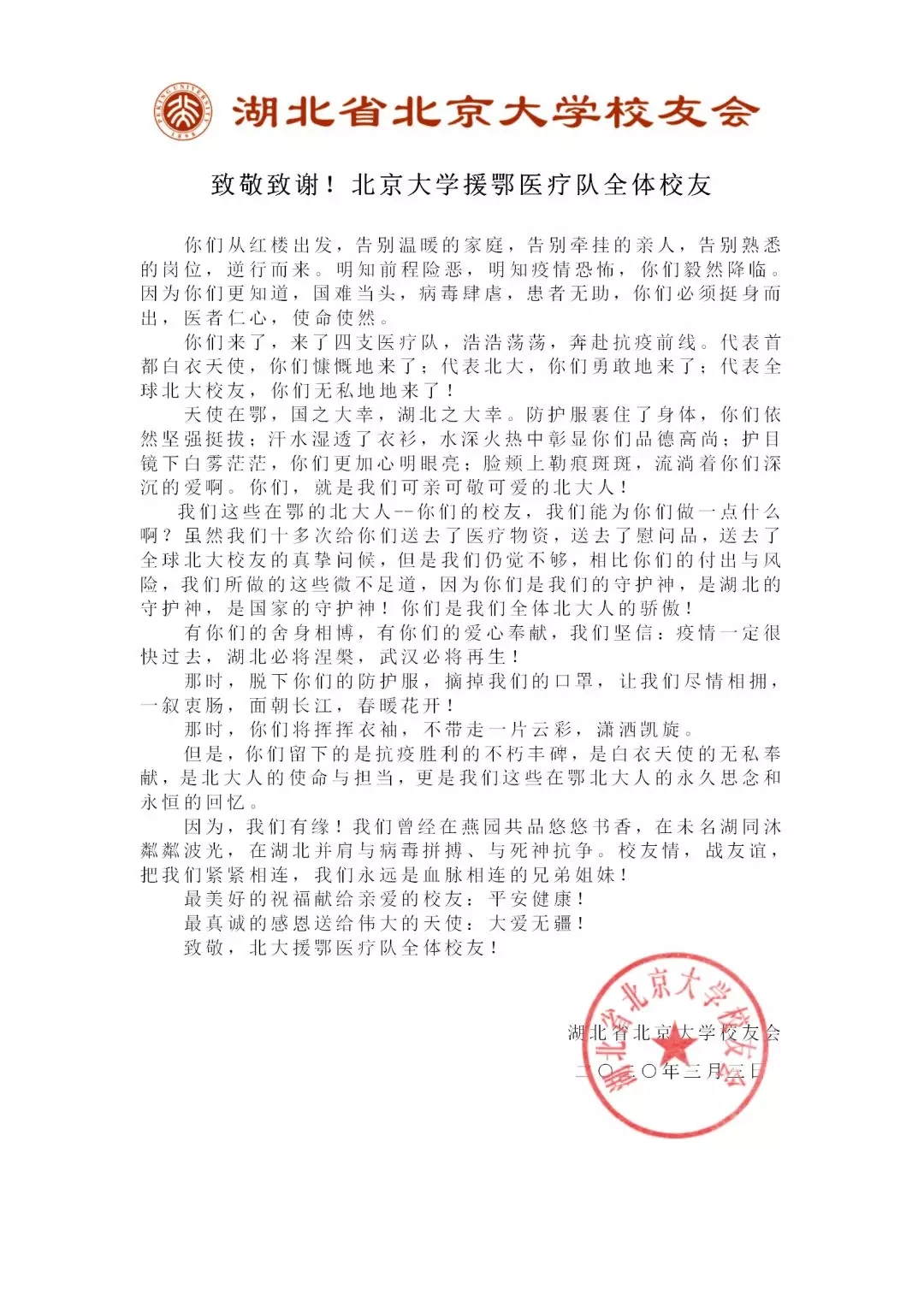 PEKING UNIVERSITY 1898

湖北省北京大学校友会

致敬致谢！北京大学援鄂医疗队全体校友

你们从红楼出发，告别温暖的家庭，告别牵挂的亲人，告别熟悉的岗位，逆行而来。明知前程险恶，明知疫情恐怖，你们毅然降临。因为你们更知道，国难当头，病毒肆虐，患者无助，你们必须挺身而出，医者仁心，使命使然。

你们来了，来了四支医疗队，浩浩荡荡，奔赴抗疫前线。代表首都白衣天使，你们慷慨地来了；代表北大，你们勇敢地来了；代表全球北大校友，你们无私地地来了！

天使在鄂，国之大幸，湖北之大幸。防护服裹住了身体，你们依然坚强挺拔；汗水湿透了衣衫，水深火热中彰显你们品德高尚；护目镜下白雾茫茫，你们更加心明眼亮；脸颊上勒痕斑斑，流淌着你们深沉的爱啊。你们，就是我们可亲可敬可爱的北大人！

我们这些在鄂的北大人--你们的校友，我们能为你们做一点什么啊？虽然我们十多次给你们送去了医疗物资，送去了慰问品，送去了全球北大校友的真挚问候，但是我们仍觉不够，相比你们的付出与风险，我们所做的这些微不足道，因为你们是我们的守护神，是湖北的守护神，是国家的守护神！你们是我们全体北大人的骄傲！

有你们的舍身相博，有你们的爱心奉献，我们坚信：疫情一定很快过去，湖北必将涅槃，武汉必将再生！

那时，脱下你们的防护服，摘掉我们的口罩，让我们尽情相拥，一叙衷肠，面朝长江，春暖花开！

那时，你们将挥挥衣袖，不带走一片云彩，潇洒凯旋。

但是，你们留下的是抗疫胜利的不朽丰碑，是白衣天使的无私奉献，是北大人的使命与担当，更是我们这些在鄂北大人的永久思念和永恒的回忆。

因为，我们有缘！我们曾经在燕园共品悠悠书香，在未名湖同沐粼粼波光，在湖北并肩与病毒拼搏、与死神抗争。校友情，战友谊，把我们紧紧相连，我们永远是血脉相连的兄弟姐妹！

最美好的祝福献给亲爱的校友：平安健康！

最真诚的感恩送给伟大的天使：大爱无疆！

致敬，北大援鄂医疗队全体校友！

湖北省北京大学校友会
二〇二〇年三月二日

湖北省北京大学校友会